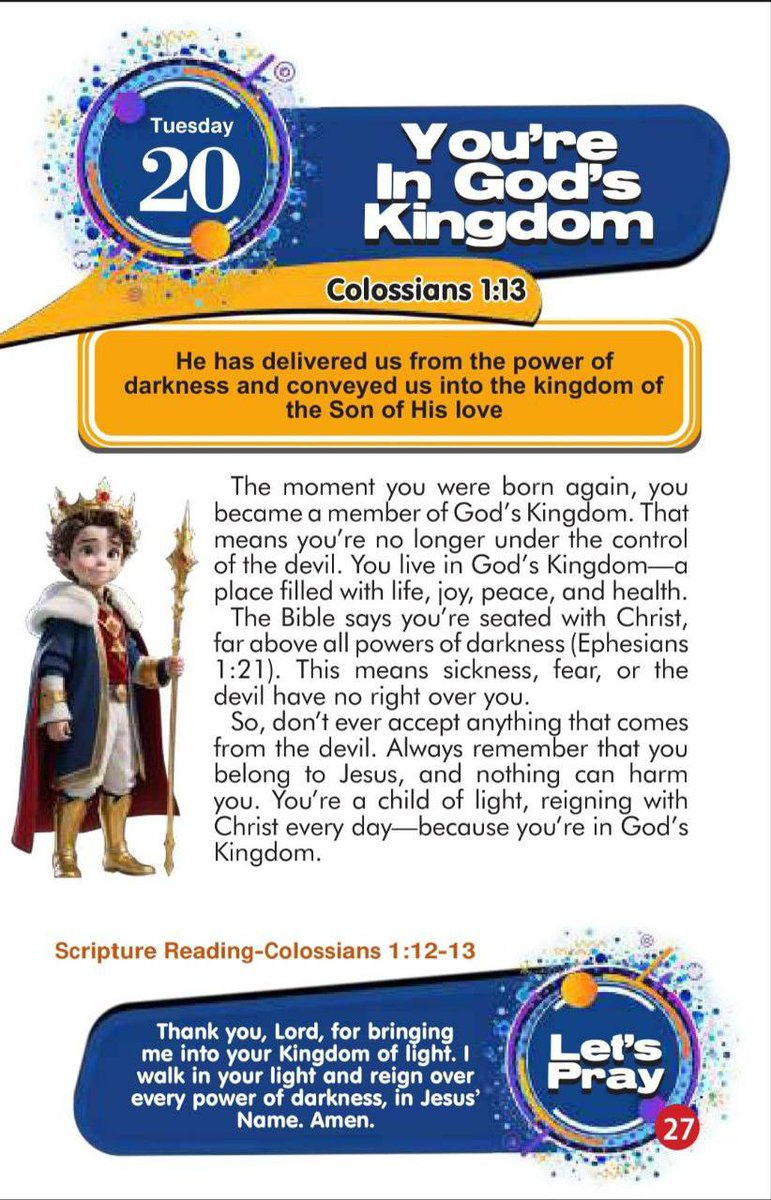 Tuesday
20

You're In God's Kingdom

Colossians 1:13

He has delivered us from the power of darkness and conveyed us into the kingdom of the Son of His love

The moment you were born again, you became a member of God's Kingdom. That means you're no longer under the control of the devil. You live in God's Kingdom—a place filled with life, joy, peace, and health.

The Bible says you're seated with Christ, far above all powers of darkness (Ephesians 1:21). This means sickness, fear, or the devil have no right over you.

So, don't ever accept anything that comes from the devil. Always remember that you belong to Jesus, and nothing can harm you. You're a child of light, reigning with Christ every day—because you're in God's Kingdom.

Scripture Reading-Colossians 1:12-13

Thank you, Lord, for bringing me into your Kingdom of light. I walk in your light and reign over every power of darkness, in Jesus' Name. Amen.

Let's Pray

27